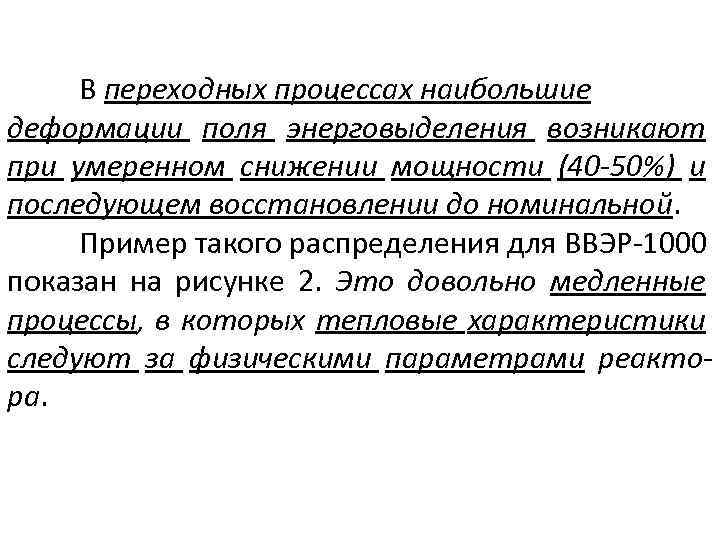 В переходных процессах наибольшие деформации поля энерговыделения возникают при умеренном снижении мощности (40-50%) и последующем восстановлении до номинальной.

Пример такого распределения для ВВЭР-1000 показан на рисунке 2. Это довольно медленные процессы, в которых тепловые характеристики следуют за физическими параметрами реактора.